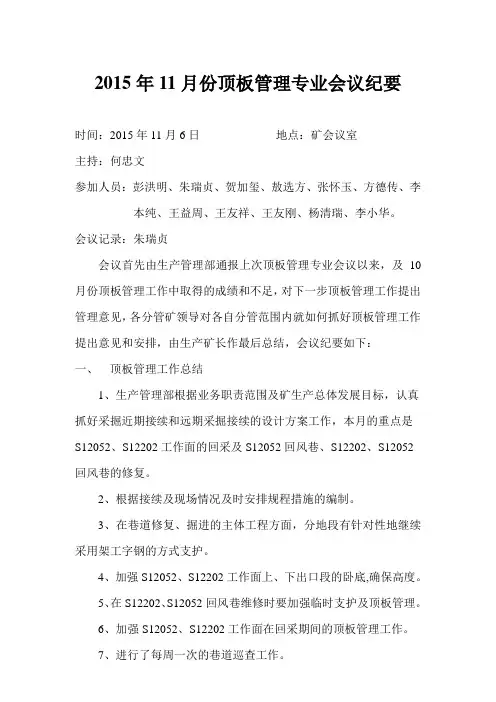 2015 年 11 月份顶板管理专业会议纪要

时间：2015 年 11 月 6 日　　　　　　地点：矿会议室

主持：何忠文

参加人员：彭洪明、朱瑞贞、贺加玺、敖选方、张怀玉、方德传、李本纯、王益周、王友祥、王友刚、杨清瑞、李小华。

会议记录：朱瑞贞

会议首先由生产管理部通报上次顶板管理专业会议以来，及 10 月份顶板管理工作中取得的成绩和不足，对下一步顶板管理工作提出管理意见，各分管矿领导对各自分管范围内就如何抓好顶板管理工作提出意见和安排，由生产矿长作最后总结，会议纪要如下：

一、　顶板管理工作总结

1、生产管理部根据业务职责范围及矿生产总体发展目标，认真抓好采掘近期接续和远期采掘接续的设计方案工作，本月的重点是 S12052、S12202 工作面的回采及 S12052 回风巷、S12202、S12052 回风巷的修复。

2、根据接续及现场情况及时安排规程措施的编制。

3、在巷道修复、掘进的主体工程方面，分地段有针对性地继续采用架工字钢的方式支护。

4、加强 S12052、S12202 工作面上、下出口段的卧底,确保高度。

5、在 S12202、S12052 回风巷维修时要加强临时支护及顶板管理。

6、加强 S12052、S12202 工作面在回采期间的顶板管理工作。

7、进行了每周一次的巷道巡查工作。